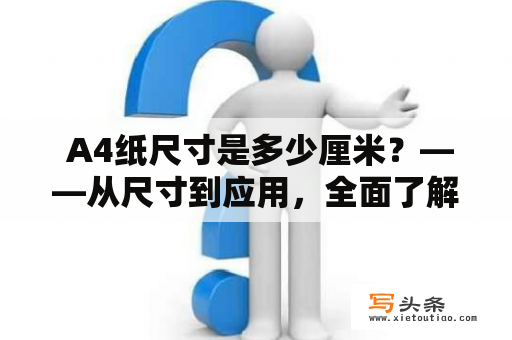 A4纸尺寸是多少厘米？——从尺寸到应用，全面了解

写头条
www.xietoutiao.com